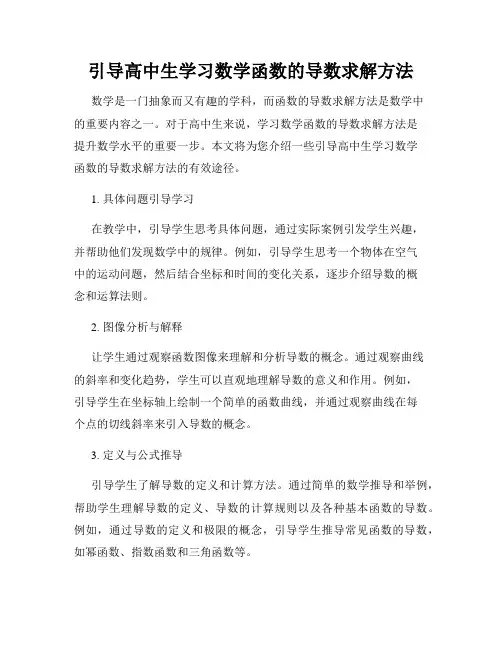 引导高中生学习数学函数的导数求解方法

数学是一门抽象而又有趣的学科，而函数的导数求解方法是数学中的重要内容之一。对于高中生来说，学习数学函数的导数求解方法是提升数学水平的重要一步。本文将为您介绍一些引导高中生学习数学函数的导数求解方法的有效途径。

1. 具体问题引导学习

在教学中，引导学生思考具体问题，通过实际案例引发学生兴趣，并帮助他们发现数学中的规律。例如，引导学生思考一个物体在空气中的运动问题，然后结合坐标和时间的变化关系，逐步介绍导数的概念和运算法则。

2. 图像分析与解释

让学生通过观察函数图像来理解和分析导数的概念。通过观察曲线的斜率和变化趋势，学生可以直观地理解导数的意义和作用。例如，引导学生在坐标轴上绘制一个简单的函数曲线，并通过观察曲线在每个点的切线斜率来引入导数的概念。

3. 定义与公式推导

引导学生了解导数的定义和计算方法。通过简单的数学推导和举例，帮助学生理解导数的定义、导数的计算规则以及各种基本函数的导数。例如，通过导数的定义和极限的概念，引导学生推导常见函数的导数，如幂函数、指数函数和三角函数等。